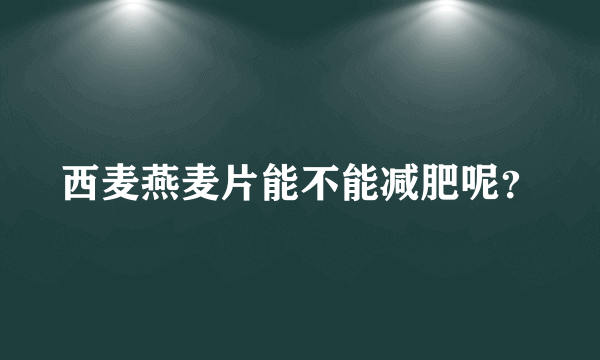 西麦燕麦片能不能减肥呢？